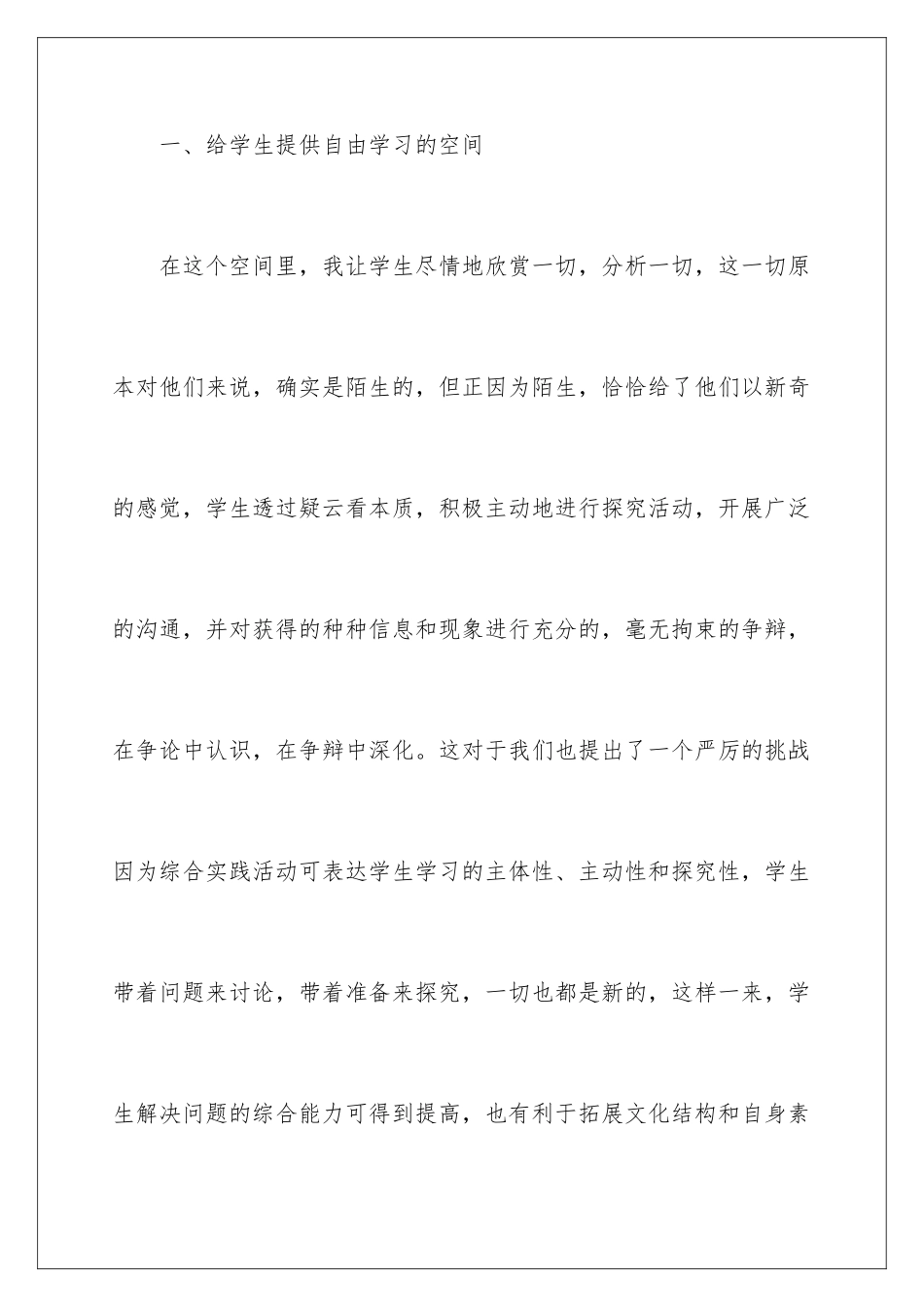 一、给学生提供自由学习的空间

在这个空间里，我让学生尽情地欣赏一切，分析一切，这一切原本对他们来说，确实是陌生的，但正因为陌生，恰恰给了他们以新奇的感觉，学生透过疑云看本质，积极主动地进行探究活动，开展广泛的沟通，并对获得的种种信息和现象进行充分的，毫无拘束的争辩，在争论中认识，在争辩中深化。这对于我们也提出了一个严厉的挑战因为综合实践活动可表达学生学习的主体性、主动性和探究性，学生带着问题来讨论，带着准备来探究，一切也都是新的，这样一来，学生解决问题的综合能力可得到提高，也有利于拓展文化结构和自身素